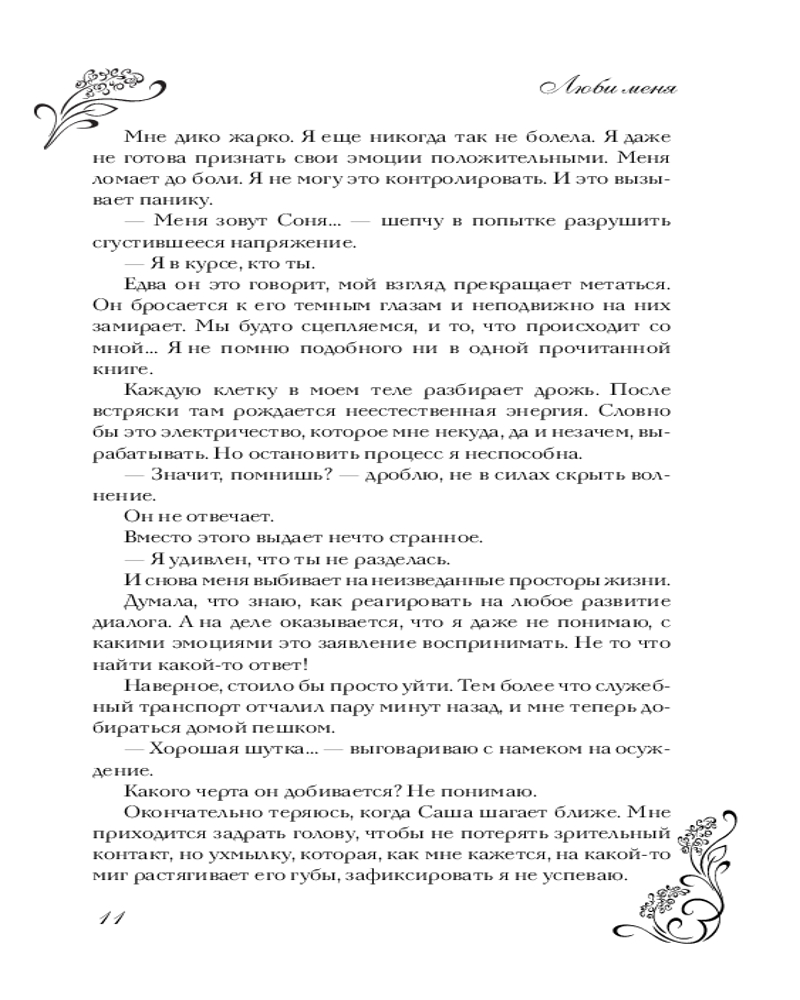 Люби меня

Мне дико жарко. Я еще никогда так не болела. Я даже не готова признать свои эмоции положительными. Меня ломает до боли. Я не могу это контролировать. И это вызывает панику.

— Меня зовут Соня... — шепчу в попытке разрушить сгустившееся напряжение.

— Я в курсе, кто ты.

Едва он это говорит, мой взгляд прекращает метаться. Он бросается к его темным глазам и неподвижно на них замирает. Мы будто сцепляемся, и то, что происходит со мной... Я не помню подобного ни в одной прочитанной книге.

Каждую клетку в моем теле разбирает дрожь. После встряски там рождается неестественная энергия. Словно бы это электричество, которое мне некуда, да и незачем, вырабатывать. Но остановить процесс я неспособна.

— Значит, помнишь? — дроблю, не в силах скрыть волнение.

Он не отвечает.

Вместо этого выдает нечто странное.

— Я удивлен, что ты не разделась.

И снова меня выбивает на неизведанные просторы жизни.

Думала, что знаю, как реагировать на любое развитие диалога. А на деле оказывается, что я даже не понимаю, с какими эмоциями это заявление воспринимать. Не то что найти какой-то ответ!

Наверное, стоило бы просто уйти. Тем более что служебный транспорт отчалил пару минут назад, и мне теперь добираться домой пешком.

— Хорошая шутка... — выговариваю с намеком на осуждение.

Какого черта он добивается? Не понимаю.

Окончательно теряюсь, когда Саша шагает ближе. Мне приходится задрать голову, чтобы не потерять зрительный контакт, но ухмылку, которая, как мне кажется, на какой-то миг растягивает его губы, зафиксировать я не успеваю.

11